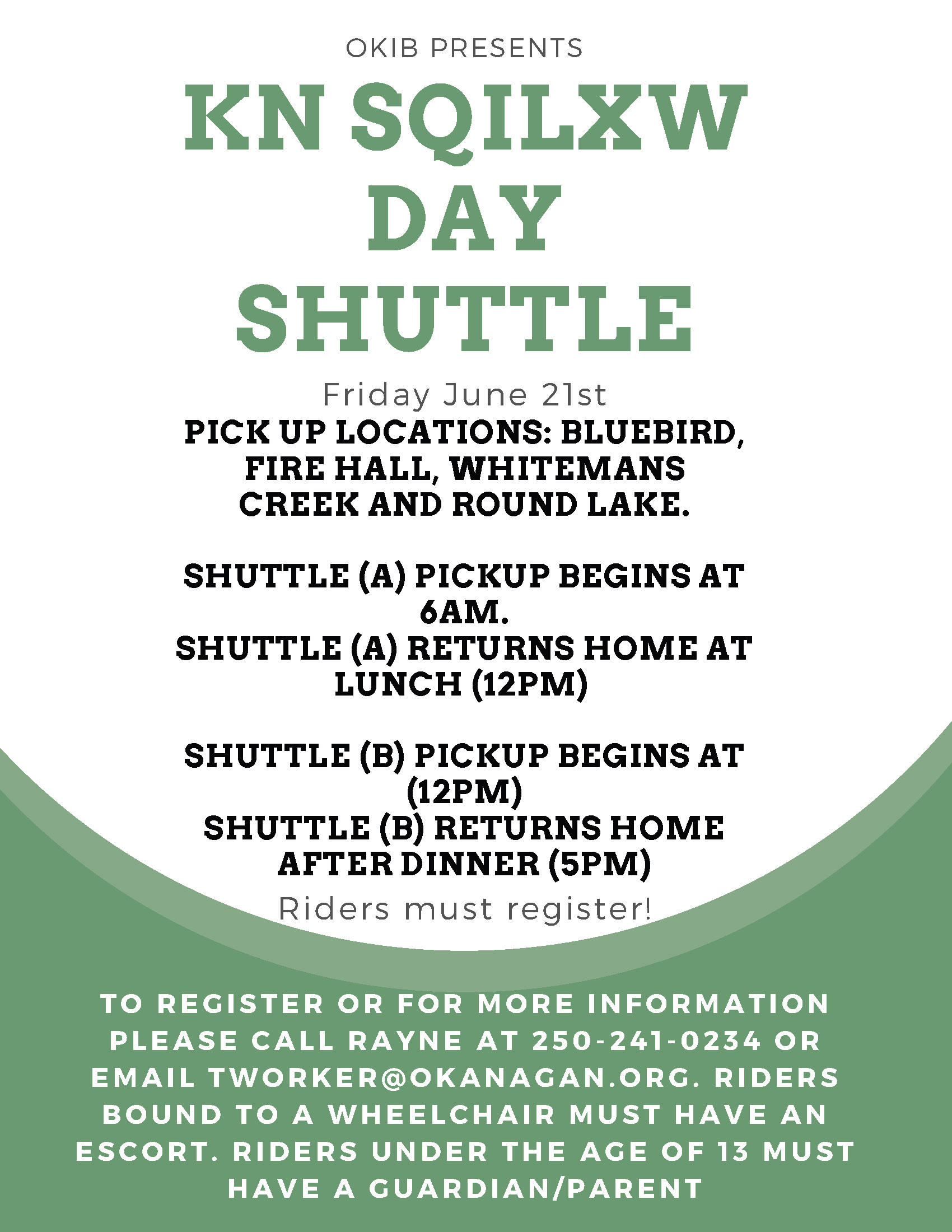 OKIB PRESENTS

KN SQILXW DAY SHUTTLE

Friday June 21st

PICK UP LOCATIONS: BLUEBIRD, FIRE HALL, WHITEMANS CREEK AND ROUND LAKE.

SHUTTLE (A) PICKUP BEGINS AT 6AM.
SHUTTLE (A) RETURNS HOME AT LUNCH (12PM)

SHUTTLE (B) PICKUP BEGINS AT (12PM)
SHUTTLE (B) RETURNS HOME AFTER DINNER (5PM)

Riders must register!

TO REGISTER OR FOR MORE INFORMATION PLEASE CALL RAYNE AT 250-241-0234 OR EMAIL TWORKER@OKANAGAN.ORG. RIDERS BOUND TO A WHEELCHAIR MUST HAVE AN ESCORT. RIDERS UNDER THE AGE OF 13 MUST HAVE A GUARDIAN/PARENT